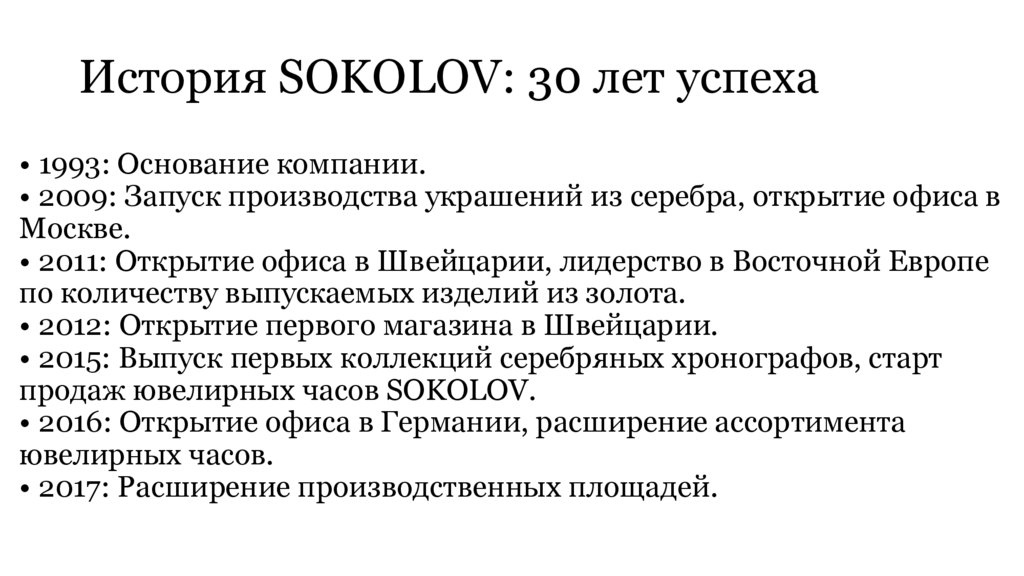 История SOKOLOV: 30 лет успеха

• 1993: Основание компании.
• 2009: Запуск производства украшений из серебра, открытие офиса в Москве.
• 2011: Открытие офиса в Швейцарии, лидерство в Восточной Европе по количеству выпускаемых изделий из золота.
• 2012: Открытие первого магазина в Швейцарии.
• 2015: Выпуск первых коллекций серебряных хронографов, старт продаж ювелирных часов SOKOLOV.
• 2016: Открытие офиса в Германии, расширение ассортимента ювелирных часов.
• 2017: Расширение производственных площадей.